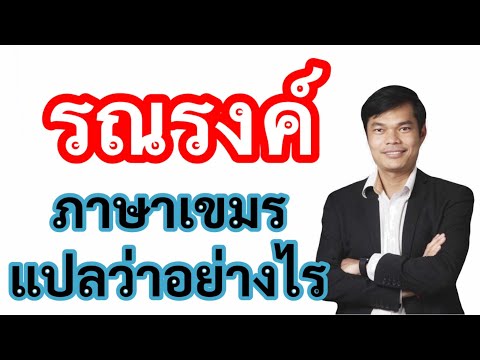 รณรงค์
ภาษาเขมร
แปลว่าอย่างไร